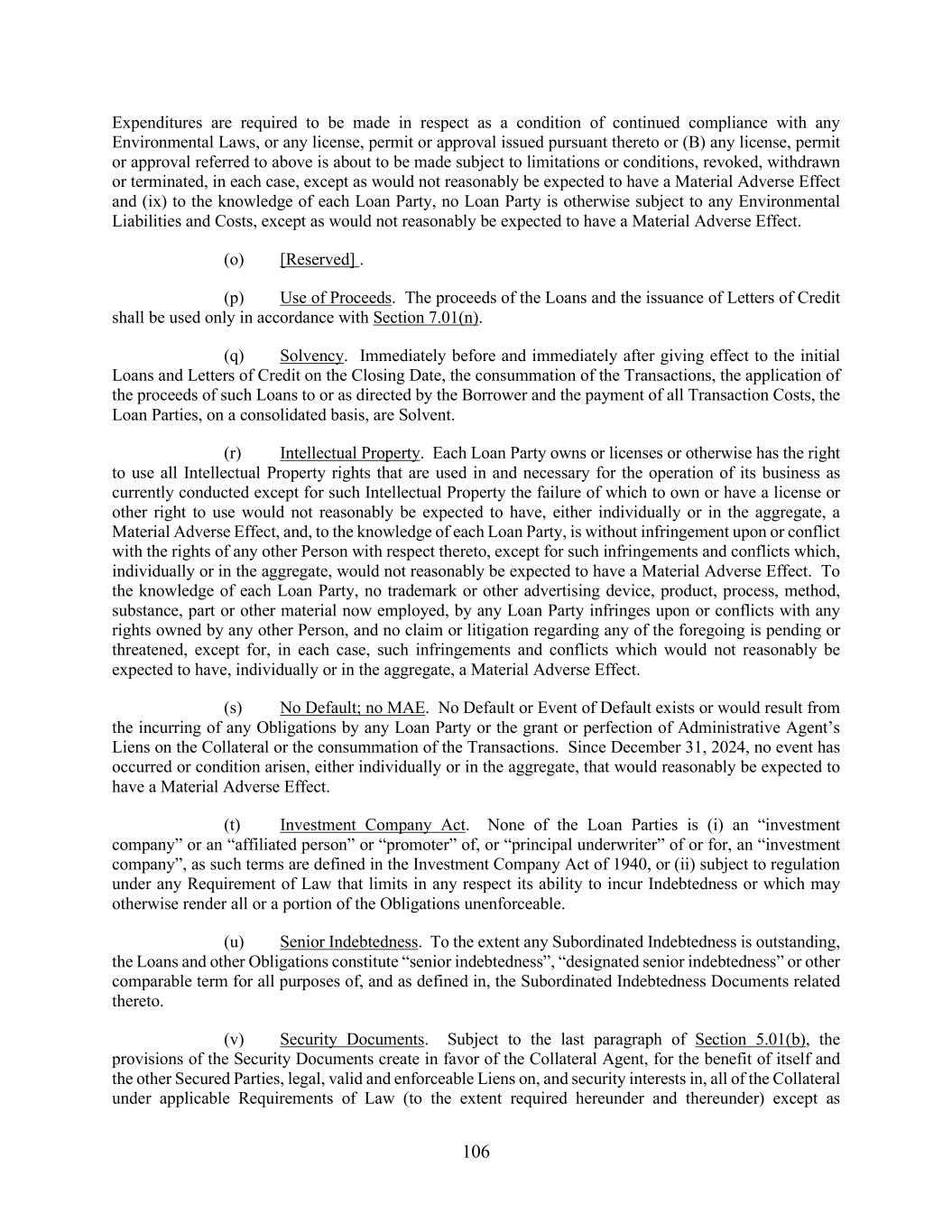 Expenditures are required to be made in respect as a condition of continued compliance with any Environmental Laws, or any license, permit or approval issued pursuant thereto or (B) any license, permit or approval referred to above is about to be made subject to limitations or conditions, revoked, withdrawn or terminated, in each case, except as would not reasonably be expected to have a Material Adverse Effect and (ix) to the knowledge of each Loan Party, no Loan Party is otherwise subject to any Environmental Liabilities and Costs, except as would not reasonably be expected to have a Material Adverse Effect.

(o) [Reserved] .

(p) Use of Proceeds. The proceeds of the Loans and the issuance of Letters of Credit shall be used only in accordance with Section 7.01(n).

(q) Solvency. Immediately before and immediately after giving effect to the initial Loans and Letters of Credit on the Closing Date, the consummation of the Transactions, the application of the proceeds of such Loans to or as directed by the Borrower and the payment of all Transaction Costs, the Loan Parties, on a consolidated basis, are Solvent.

(r) Intellectual Property. Each Loan Party owns or licenses or otherwise has the right to use all Intellectual Property rights that are used in and necessary for the operation of its business as currently conducted except for such Intellectual Property the failure of which to own or have a license or other right to use would not reasonably be expected to have, either individually or in the aggregate, a Material Adverse Effect, and, to the knowledge of each Loan Party, is without infringement upon or conflict with the rights of any other Person with respect thereto, except for such infringements and conflicts which, individually or in the aggregate, would not reasonably be expected to have a Material Adverse Effect. To the knowledge of each Loan Party, no trademark or other advertising device, product, process, method, substance, part or other material now employed, by any Loan Party infringes upon or conflicts with any rights owned by any other Person, and no claim or litigation regarding any of the foregoing is pending or threatened, except for, in each case, such infringements and conflicts which would not reasonably be expected to have, individually or in the aggregate, a Material Adverse Effect.

(s) No Default; no MAE. No Default or Event of Default exists or would result from the incurring of any Obligations by any Loan Party or the grant or perfection of Administrative Agent's Liens on the Collateral or the consummation of the Transactions. Since December 31, 2024, no event has occurred or condition arisen, either individually or in the aggregate, that would reasonably be expected to have a Material Adverse Effect.

(t) Investment Company Act. None of the Loan Parties is (i) an "investment company" or an "affiliated person" or "promoter" of, or "principal underwriter" of or for, an "investment company", as such terms are defined in the Investment Company Act of 1940, or (ii) subject to regulation under any Requirement of Law that limits in any respect its ability to incur Indebtedness or which may otherwise render all or a portion of the Obligations unenforceable.

(u) Senior Indebtedness. To the extent any Subordinated Indebtedness is outstanding, the Loans and other Obligations constitute "senior indebtedness", "designated senior indebtedness" or other comparable term for all purposes of, and as defined in, the Subordinated Indebtedness Documents related thereto.

(v) Security Documents. Subject to the last paragraph of Section 5.01(b), the provisions of the Security Documents create in favor of the Collateral Agent, for the benefit of itself and the other Secured Parties, legal, valid and enforceable Liens on, and security interests in, all of the Collateral under applicable Requirements of Law (to the extent required hereunder and thereunder) except as

106